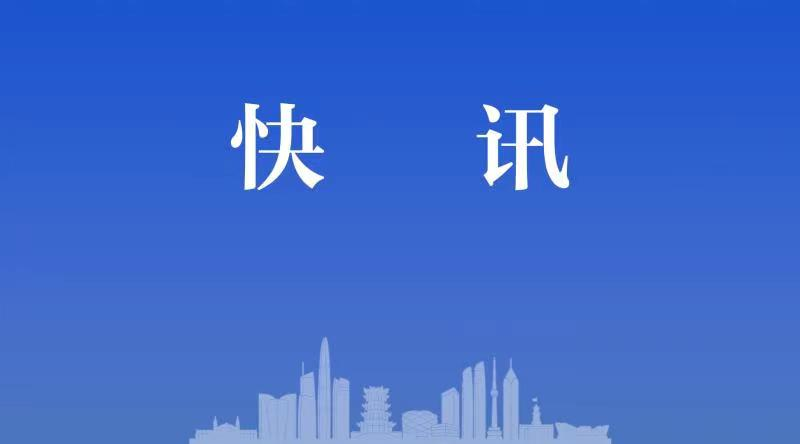 快　讯